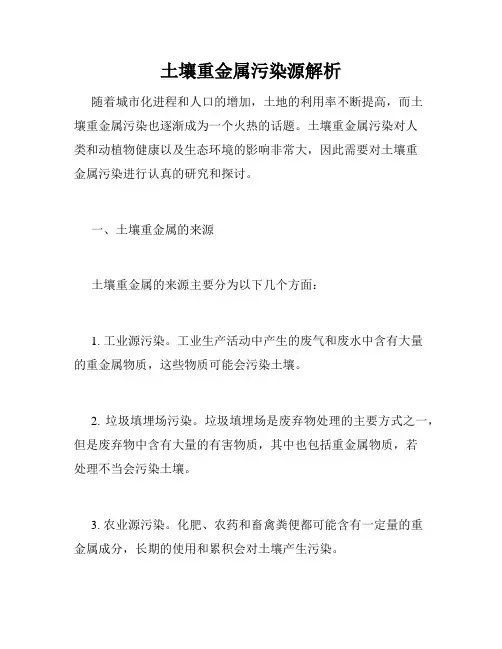 土壤重金属污染源解析

随着城市化进程和人口的增加，土地的利用率不断提高，而土壤重金属污染也逐渐成为一个火热的话题。土壤重金属污染对人类和动植物健康以及生态环境的影响非常大，因此需要对土壤重金属污染进行认真的研究和探讨。

一、土壤重金属的来源

土壤重金属的来源主要分为以下几个方面：

1. 工业源污染。工业生产活动中产生的废气和废水中含有大量的重金属物质，这些物质可能会污染土壤。

2. 垃圾填埋场污染。垃圾填埋场是废弃物处理的主要方式之一，但是废弃物中含有大量的有害物质，其中也包括重金属物质，若处理不当会污染土壤。

3. 农业源污染。化肥、农药和畜禽粪便都可能含有一定量的重金属成分，长期的使用和累积会对土壤产生污染。